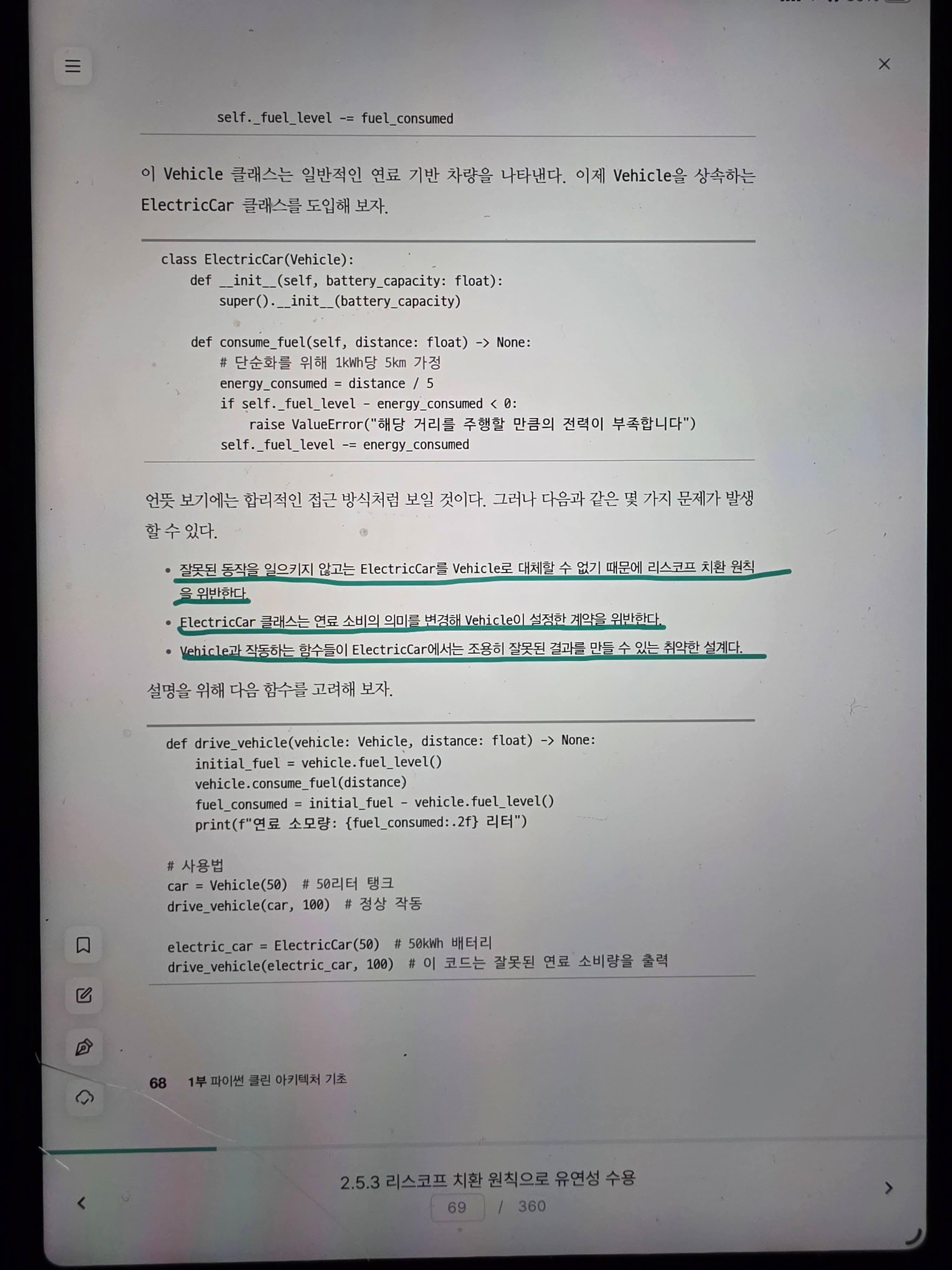 self._fuel_level -= fuel_consumed

이 Vehicle 클래스는 일반적인 연료 기반 차량을 나타낸다. 이제 Vehicle을 상속하는 ElectricCar 클래스를 도입해 보자.

class ElectricCar(Vehicle):
    def __init__(self, battery_capacity: float):
        super().__init__(battery_capacity)

    def consume_fuel(self, distance: float) -> None:
        # 단순화를 위해 1kWh당 5km 가정
        energy_consumed = distance / 5
        if self._fuel_level - energy_consumed < 0:
            raise ValueError("해당 거리를 주행할 만큼의 전력이 부족합니다")
        self._fuel_level -= energy_consumed

언뜻 보기에는 합리적인 접근 방식처럼 보일 것이다. 그러나 다음과 같은 몇 가지 문제가 발생할 수 있다.

• 잘못된 동작을 일으키지 않고는 ElectricCar를 Vehicle로 대체할 수 없기 때문에 리스코프 치환 원칙을 위반한다.
• ElectricCar 클래스는 연료 소비의 의미를 변경해 Vehicle이 설정한 계약을 위반한다.
• Vehicle과 작동하는 함수들이 ElectricCar에서는 조용히 잘못된 결과를 만들 수 있는 취약한 설계다.

설명을 위해 다음 함수를 고려해 보자.

def drive_vehicle(vehicle: Vehicle, distance: float) -> None:
    initial_fuel = vehicle.fuel_level()
    vehicle.consume_fuel(distance)
    fuel_consumed = initial_fuel - vehicle.fuel_level()
    print(f"연료 소모량: {fuel_consumed:.2f} 리터")

# 사용법
car = Vehicle(50)  # 50리터 탱크
drive_vehicle(car, 100)  # 정상 작동

electric_car = ElectricCar(50)  # 50kWh 배터리
drive_vehicle(electric_car, 100)  # 이 코드는 잘못된 연료 소비량을 출력

68 1부 파이썬 클린 아키텍처 기초

2.5.3 리스코프 치환 원칙으로 유연성 수용
69 / 360